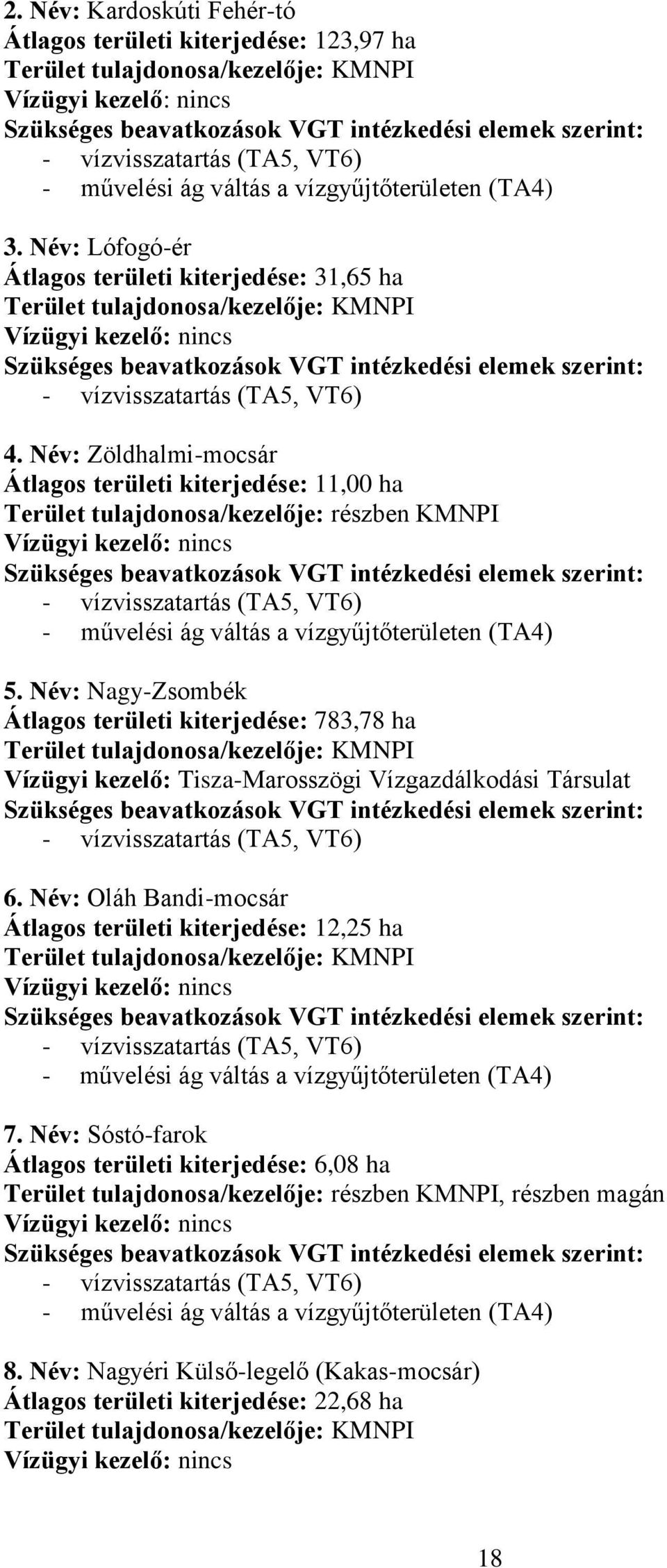 2. Név: Kardoskúti Fehér-tó
Átlagos területi kiterjedése: 123,97 ha
Terület tulajdonosa/kezelője: KMNPI
Vízügyi kezelő: nincs
Szükséges beavatkozások VGT intézkedési elemek szerint:
- vízvisszatartás (TA5, VT6)
- művelési ág váltás a vízgyűjtőterületen (TA4)

3. Név: Lófogó-ér
Átlagos területi kiterjedése: 31,65 ha
Terület tulajdonosa/kezelője: KMNPI
Vízügyi kezelő: nincs
Szükséges beavatkozások VGT intézkedési elemek szerint:
- vízvisszatartás (TA5, VT6)

4. Név: Zöldhalmi-mocsár
Átlagos területi kiterjedése: 11,00 ha
Terület tulajdonosa/kezelője: részben KMNPI
Vízügyi kezelő: nincs
Szükséges beavatkozások VGT intézkedési elemek szerint:
- vízvisszatartás (TA5, VT6)
- művelési ág váltás a vízgyűjtőterületen (TA4)

5. Név: Nagy-Zsombék
Átlagos területi kiterjedése: 783,78 ha
Terület tulajdonosa/kezelője: KMNPI
Vízügyi kezelő: Tisza-Marosszögi Vízgazdálkodási Társulat
Szükséges beavatkozások VGT intézkedési elemek szerint:
- vízvisszatartás (TA5, VT6)

6. Név: Oláh Bandi-mocsár
Átlagos területi kiterjedése: 12,25 ha
Terület tulajdonosa/kezelője: KMNPI
Vízügyi kezelő: nincs
Szükséges beavatkozások VGT intézkedési elemek szerint:
- vízvisszatartás (TA5, VT6)
- művelési ág váltás a vízgyűjtőterületen (TA4)

7. Név: Sóstó-farok
Átlagos területi kiterjedése: 6,08 ha
Terület tulajdonosa/kezelője: részben KMNPI, részben magán
Vízügyi kezelő: nincs
Szükséges beavatkozások VGT intézkedési elemek szerint:
- vízvisszatartás (TA5, VT6)
- művelési ág váltás a vízgyűjtőterületen (TA4)

8. Név: Nagyéri Külső-legelő (Kakas-mocsár)
Átlagos területi kiterjedése: 22,68 ha
Terület tulajdonosa/kezelője: KMNPI
Vízügyi kezelő: nincs

18